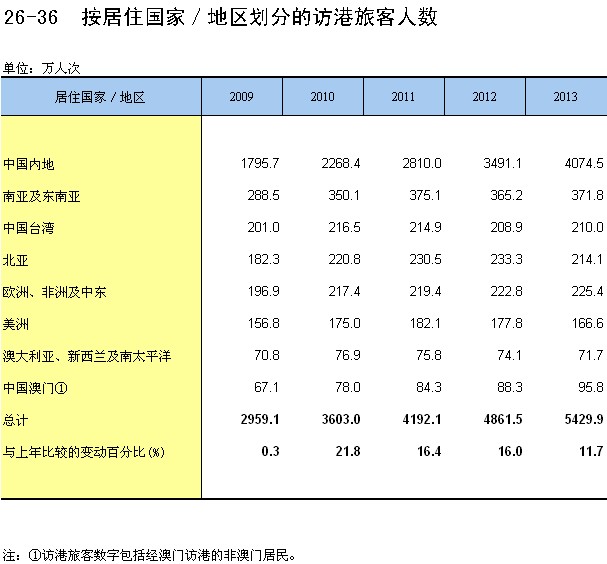 26-36　按居住国家 / 地区划分的访港旅客人数

单位：万人次

| 居住国家 / 地区 | 2009 | 2010 | 2011 | 2012 | 2013 |
|---|---|---|---|---|---|
| 中国内地 | 1795.7 | 2268.4 | 2810.0 | 3491.1 | 4074.5 |
| 南亚及东南亚 | 288.5 | 350.1 | 375.1 | 365.2 | 371.8 |
| 中国台湾 | 201.0 | 216.5 | 214.9 | 208.9 | 210.0 |
| 北亚 | 182.3 | 220.8 | 230.5 | 233.3 | 214.1 |
| 欧洲、非洲及中东 | 196.9 | 217.4 | 219.4 | 222.8 | 225.4 |
| 美洲 | 156.8 | 175.0 | 182.1 | 177.8 | 166.6 |
| 澳大利亚、新西兰及南太平洋 | 70.8 | 76.9 | 75.8 | 74.1 | 71.7 |
| 中国澳门① | 67.1 | 78.0 | 84.3 | 88.3 | 95.8 |
| 总计 | 2959.1 | 3603.0 | 4192.1 | 4861.5 | 5429.9 |
| 与上年比较的变动百分比(%) | 0.3 | 21.8 | 16.4 | 16.0 | 11.7 |

注：①访港旅客数字包括经澳门访港的非澳门居民。